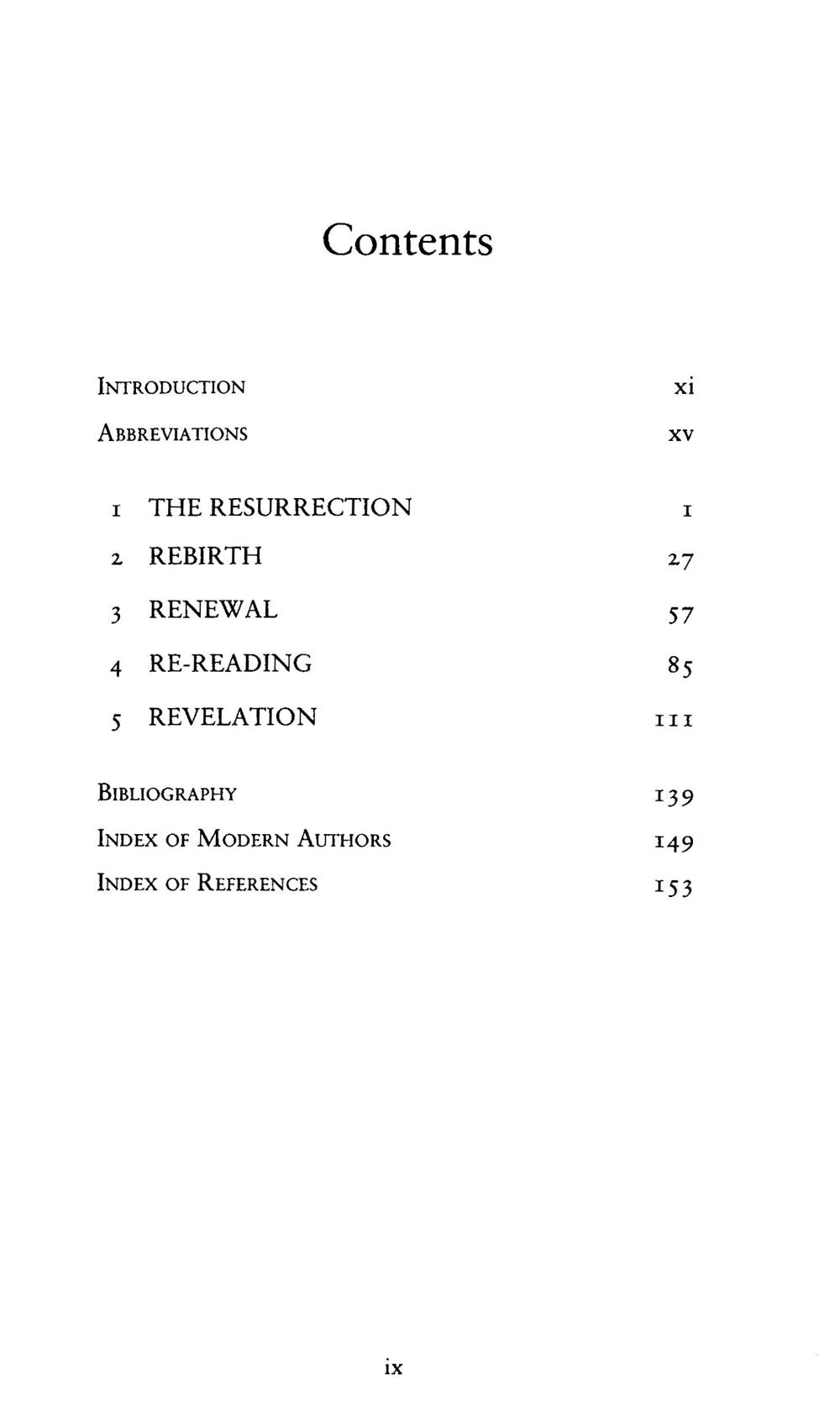 Contents

INTRODUCTION xi
ABBREVIATIONS xv

1 THE RESURRECTION 1
2 REBIRTH 27
3 RENEWAL 57
4 RE-READING 85
5 REVELATION 111

BIBLIOGRAPHY 139
INDEX OF MODERN AUTHORS 149
INDEX OF REFERENCES 153

ix